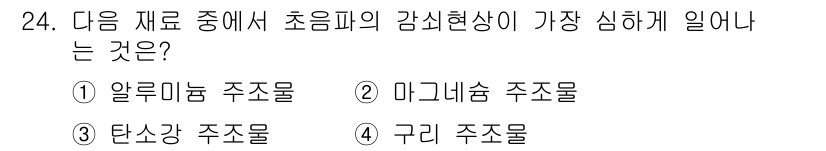 24. 다음 재료 중에서 초음파의 감쇠현상이 가장 심하게 일어나는 것은?

① 알루미늄 주조물
② 마그네슘 주조물
③ 탄소강 주조물
④ 구리 주조물